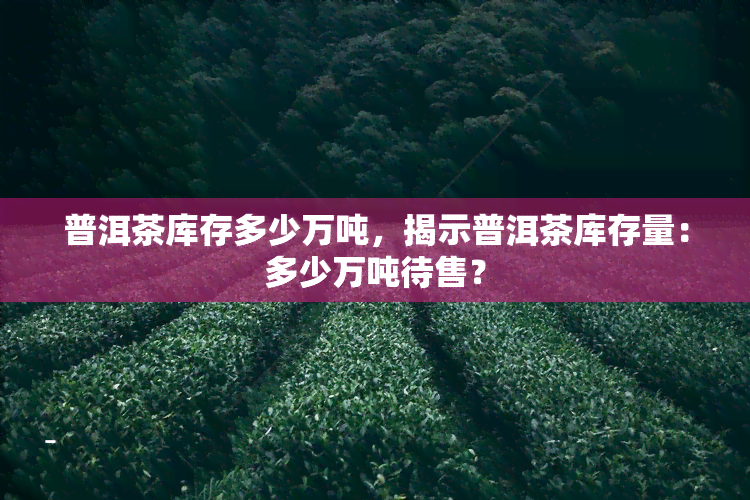 普洱茶库存多少万吨，揭示普洱茶库存量：多少万吨待售？